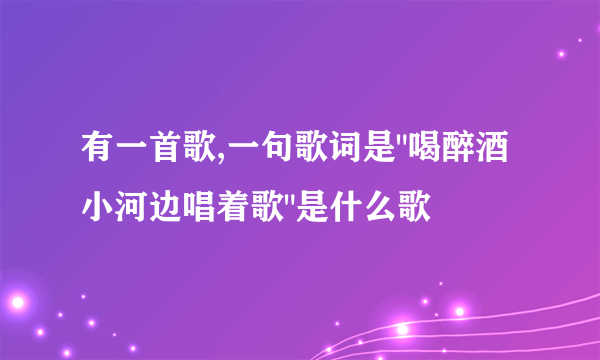 有一首歌,一句歌词是"喝醉酒小河边唱着歌"是什么歌